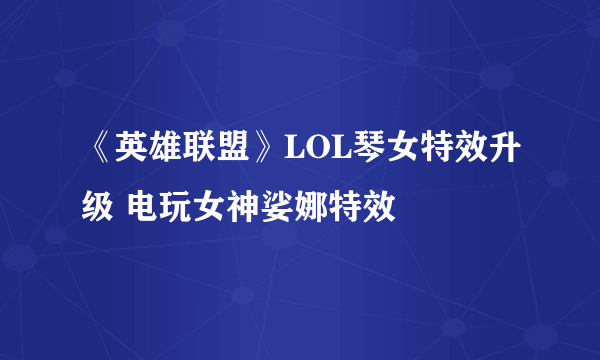 《英雄联盟》LOL琴女特效升级 电玩女神娑娜特效